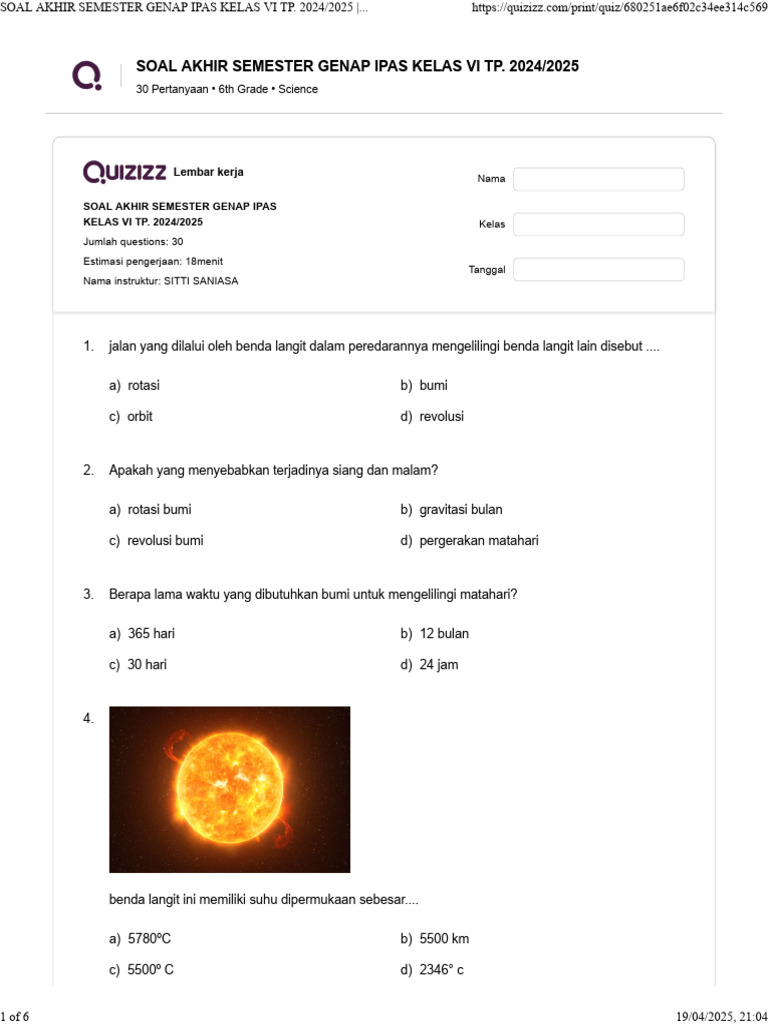 SOAL AKHIR SEMESTER GENAP IPAS KELAS VI TP. 2024/2025 |... https://quizizz.com/print/quiz/680251ae6f02c34ee314c569

SOAL AKHIR SEMESTER GENAP IPAS KELAS VI TP. 2024/2025
30 Pertanyaan • 6th Grade • Science

QUIZIZZ Lembar kerja

SOAL AKHIR SEMESTER GENAP IPAS KELAS VI TP. 2024/2025
Jumlah questions: 30
Estimasi pengerjaan: 18menit
Nama instruktur: SITTI SANIASA

Nama
Kelas
Tanggal

1. jalan yang dilalui oleh benda langit dalam peredarannya mengelilingi benda langit lain disebut ....

a) rotasi
b) bumi
c) orbit
d) revolusi

2. Apakah yang menyebabkan terjadinya siang dan malam?

a) rotasi bumi
b) gravitasi bulan
c) revolusi bumi
d) pergerakan matahari

3. Berapa lama waktu yang dibutuhkan bumi untuk mengelilingi matahari?

a) 365 hari
b) 12 bulan
c) 30 hari
d) 24 jam

4.

benda langit ini memiliki suhu dipermukaan sebesar....

a) 5780ºC
b) 5500 km
c) 5500º C
d) 2346° c

1 of 6 19/04/2025, 21:04